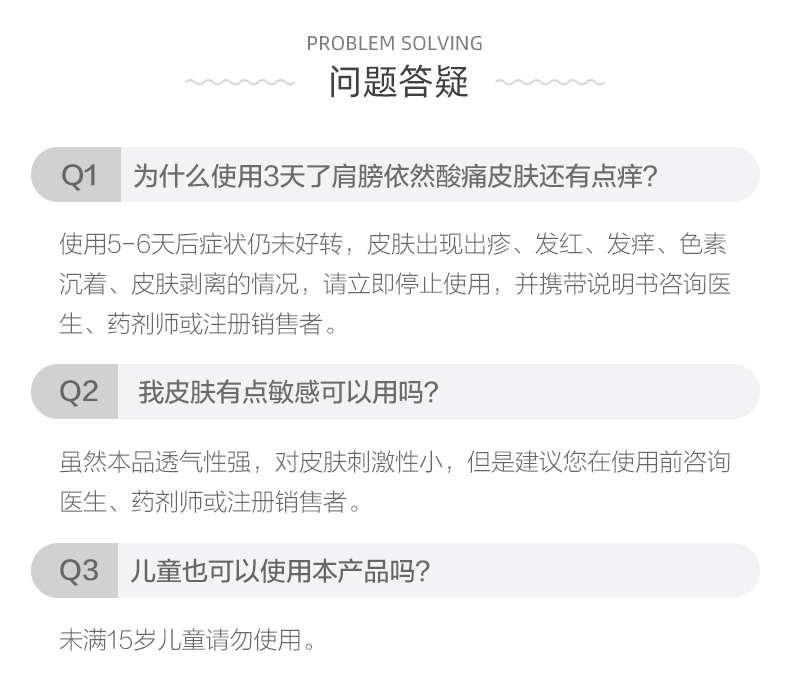 PROBLEM SOLVING
问题答疑

Q1 为什么使用3天了肩膀依然酸痛皮肤还有点痒?

使用5-6天后症状仍未好转，皮肤出现出疹、发红、发痒、色素沉着、皮肤剥离的情况，请立即停止使用，并携带说明书咨询医生、药剂师或注册销售者。

Q2 我皮肤有点敏感可以用吗?

虽然本品透气性强，对皮肤刺激性小，但是建议您在使用前咨询医生、药剂师或注册销售者。

Q3 儿童也可以使用本产品吗?

未满15岁儿童请勿使用。